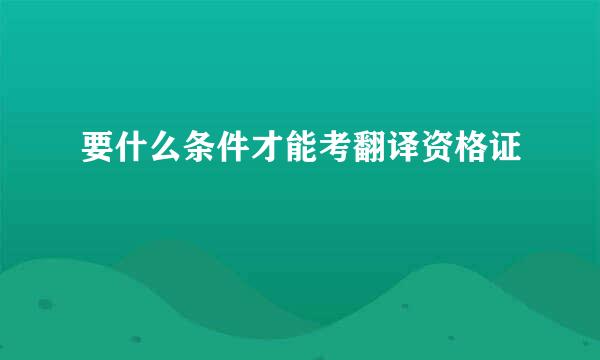 要什么条件才能考翻译资格证